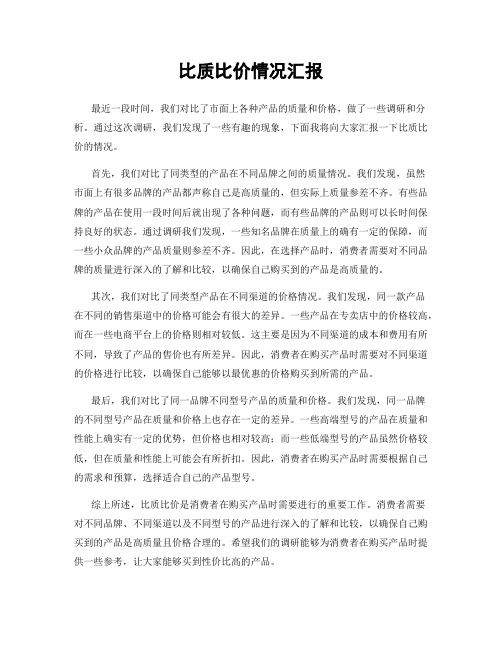 比质比价情况汇报

最近一段时间，我们对比了市面上各种产品的质量和价格，做了一些调研和分析。通过这次调研，我们发现了一些有趣的现象，下面我将向大家汇报一下比质比价的情况。

首先，我们对比了同类型的产品在不同品牌之间的质量情况。我们发现，虽然市面上有很多品牌的产品都声称自己是高质量的，但实际上质量参差不齐。有些品牌的产品在使用一段时间后就出现了各种问题，而有些品牌的产品则可以长时间保持良好的状态。通过调研我们发现，一些知名品牌在质量上的确有一定的保障，而一些小众品牌的产品质量则参差不齐。因此，在选择产品时，消费者需要对不同品牌的质量进行深入的了解和比较，以确保自己购买到的产品是高质量的。

其次，我们对比了同类型产品在不同渠道的价格情况。我们发现，同一款产品在不同的销售渠道中的价格可能会有很大的差异。一些产品在专卖店中的价格较高，而在一些电商平台上的价格则相对较低。这主要是因为不同渠道的成本和费用有所不同，导致了产品的售价也有所差异。因此，消费者在购买产品时需要对不同渠道的价格进行比较，以确保自己能够以最优惠的价格购买到所需的产品。

最后，我们对比了同一品牌不同型号产品的质量和价格。我们发现，同一品牌的不同型号产品在质量和价格上也存在一定的差异。一些高端型号的产品在质量和性能上确实有一定的优势，但价格也相对较高；而一些低端型号的产品虽然价格较低，但在质量和性能上可能会有所折扣。因此，消费者在购买产品时需要根据自己的需求和预算，选择适合自己的产品型号。

综上所述，比质比价是消费者在购买产品时需要进行的重要工作。消费者需要对不同品牌、不同渠道以及不同型号的产品进行深入的了解和比较，以确保自己购买到的产品是高质量且价格合理的。希望我们的调研能够为消费者在购买产品时提供一些参考，让大家能够买到性价比高的产品。